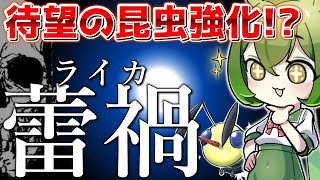 待望の昆虫強化!?

ライカ

蕾禍